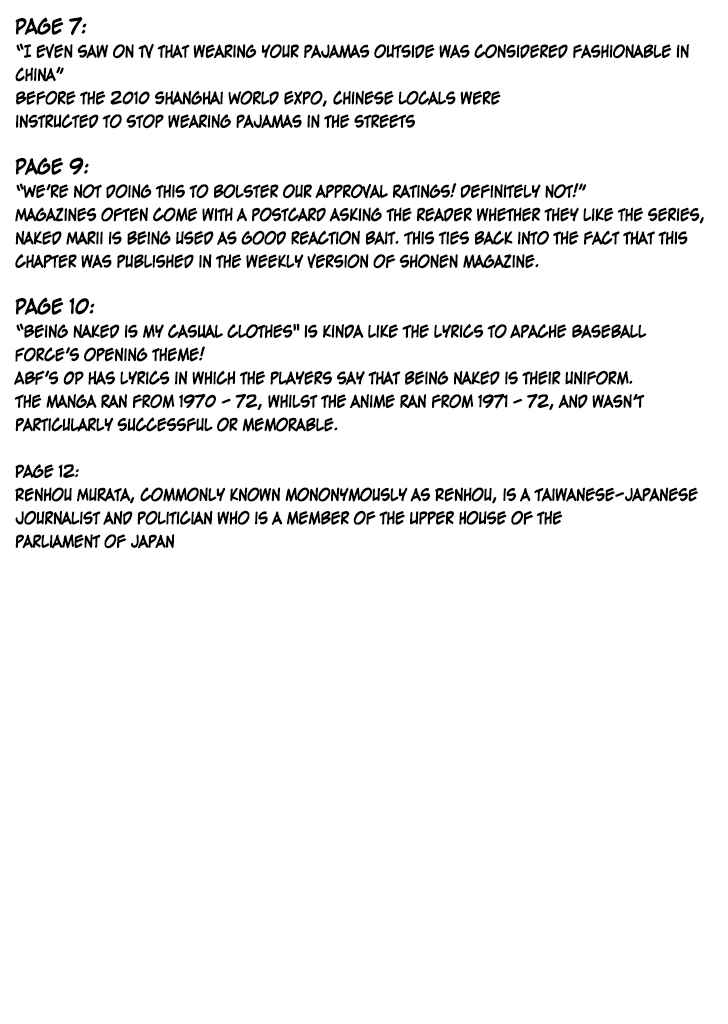 PAGE 7:
"I EVEN SAW ON TV THAT WEARING YOUR PAJAMAS OUTSIDE WAS CONSIDERED FASHIONABLE IN CHINA"
BEFORE THE 2010 SHANGHAI WORLD EXPO, CHINESE LOCALS WERE INSTRUCTED TO STOP WEARING PAJAMAS IN THE STREETS

PAGE 9:
"WE'RE NOT DOING THIS TO BOLSTER OUR APPROVAL RATINGS! DEFINITELY NOT!"
MAGAZINES OFTEN COME WITH A POSTCARD ASKING THE READER WHETHER THEY LIKE THE SERIES, NAKED MARII IS BEING USED AS GOOD REACTION BAIT. THIS TIES BACK INTO THE FACT THAT THIS CHAPTER WAS PUBLISHED IN THE WEEKLY VERSION OF SHONEN MAGAZINE.

PAGE 10:
"BEING NAKED IS MY CASUAL CLOTHES" IS KINDA LIKE THE LYRICS TO APACHE BASEBALL FORCE'S OPENING THEME!
ABF'S OP HAS LYRICS IN WHICH THE PLAYERS SAY THAT BEING NAKED IS THEIR UNIFORM.
THE MANGA RAN FROM 1970 - 72, WHILST THE ANIME RAN FROM 1971 - 72, AND WASN'T PARTICULARLY SUCCESSFUL OR MEMORABLE.

PAGE 12:
RENHOU MURATA, COMMONLY KNOWN MONONYMOUSLY AS RENHOU, IS A TAIWANESE-JAPANESE JOURNALIST AND POLITICIAN WHO IS A MEMBER OF THE UPPER HOUSE OF THE PARLIAMENT OF JAPAN